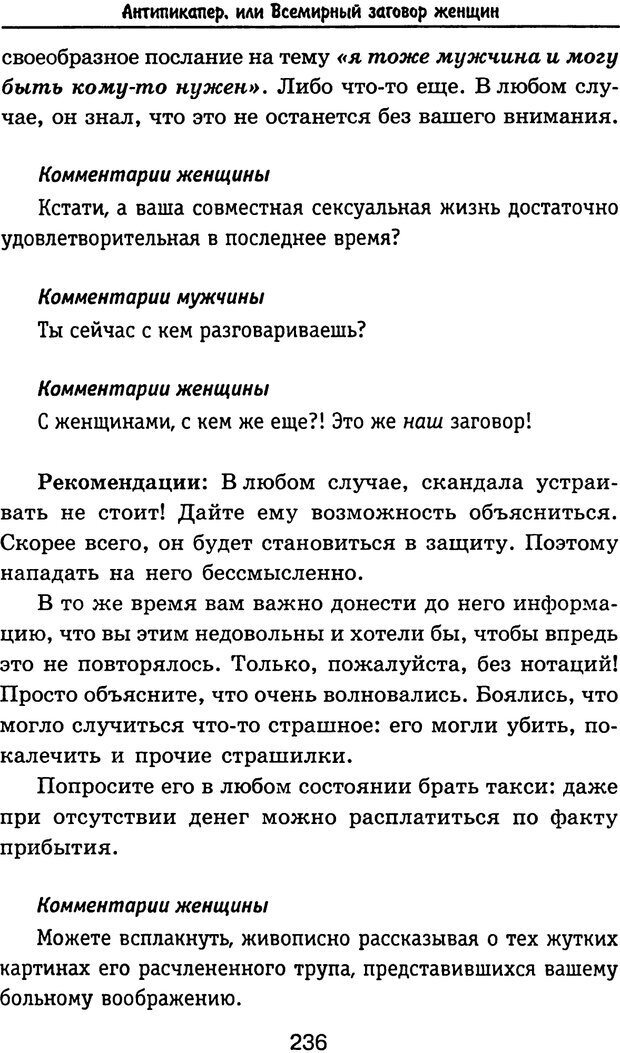 Антипикапер, или Всемирный заговор женщин

своеобразное послание на тему «я тоже мужчина и могу быть кому-то нужен». Либо что-то еще. В любом случае, он знал, что это не останется без вашего внимания.

Комментарии женщины

Кстати, а ваша совместная сексуальная жизнь достаточно удовлетворительная в последнее время?

Комментарии мужчины

Ты сейчас с кем разговариваешь?

Комментарии женщины

С женщинами, с кем же еще?! Это же наш заговор!

Рекомендации: В любом случае, скандала устраивать не стоит! Дайте ему возможность объясниться. Скорее всего, он будет становиться в защиту. Поэтому нападать на него бессмысленно.

В то же время вам важно донести до него информацию, что вы этим недовольны и хотели бы, чтобы впредь это не повторялось. Только, пожалуйста, без нотаций! Просто объясните, что очень волновались. Боялись, что могло случиться что-то страшное: его могли убить, покалечить и прочие страшилки.

Попросите его в любом состоянии брать такси: даже при отсутствии денег можно расплатиться по факту прибытия.

Комментарии женщины

Можете всплакнуть, живописно рассказывая о тех жутких картинах его расчлененного трупа, представившихся вашему больному воображению.

236